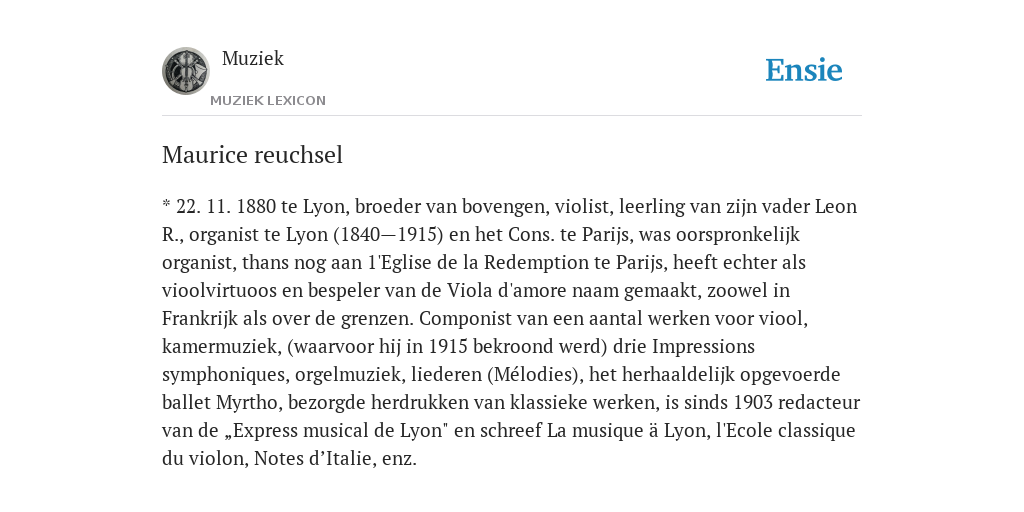 Muziek

MUZIEK LEXICON

Ensie

Maurice reuchsel

* 22. 11. 1880 te Lyon, broeder van bovengen, violist, leerling van zijn vader Leon R., organist te Lyon (1840—1915) en het Cons. te Parijs, was oorspronkelijk organist, thans nog aan 1'Eglise de la Redemption te Parijs, heeft echter als vioolvirtuoos en bespeler van de Viola d'amore naam gemaakt, zoowel in Frankrijk als over de grenzen. Componist van een aantal werken voor viool, kamermuziek, (waarvoor hij in 1915 bekroond werd) drie Impressions symphoniques, orgelmuziek, liederen (Mélodies), het herhaaldelijk opgevoerde ballet Myrtho, bezorgde herdrukken van klassieke werken, is sinds 1903 redacteur van de „Express musical de Lyon" en schreef La musique ä Lyon, l'Ecole classique du violon, Notes d’Italie, enz.